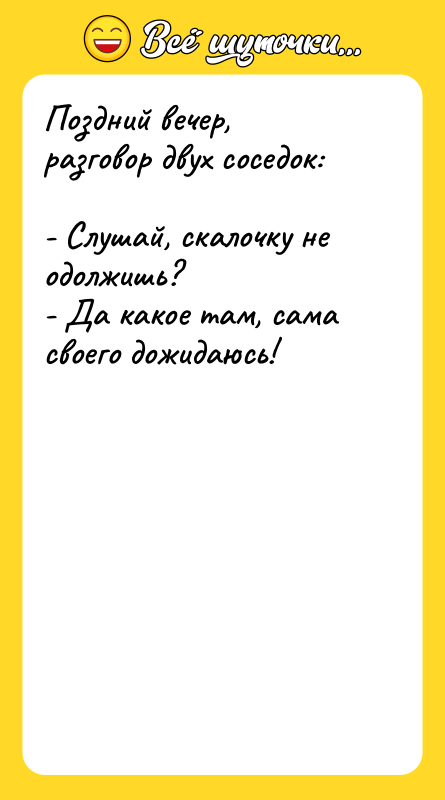 Всё шуточки...

Поздний вечер, разговор двух соседок:

- Слушай, скалочку не одолжишь?
- Да какое там, сама своего дожидаюсь!